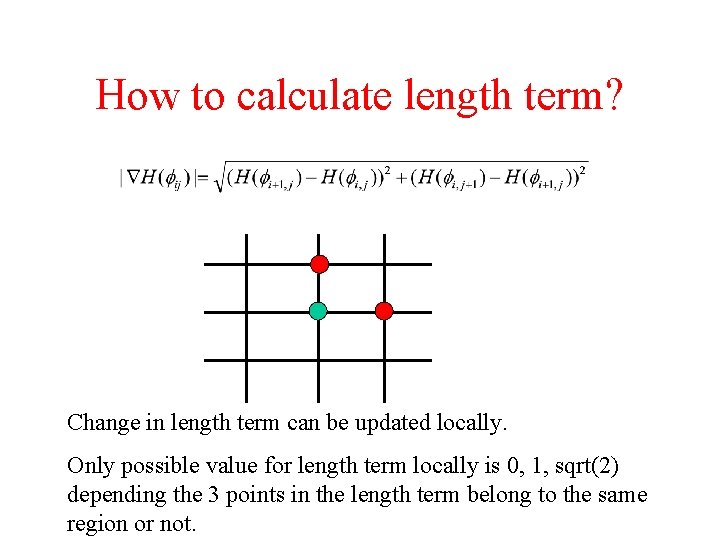 How to calculate length term?

$|\nabla H(\phi_{ij})| = \sqrt{(H(\phi_{i+1,j}) - H(\phi_{i,j}))^2 + (H(\phi_{i,j-1}) - H(\phi_{i+1,j}))^2}$

Change in length term can be updated locally.

Only possible value for length term locally is 0, 1, sqrt(2) depending the 3 points in the length term belong to the same region or not.